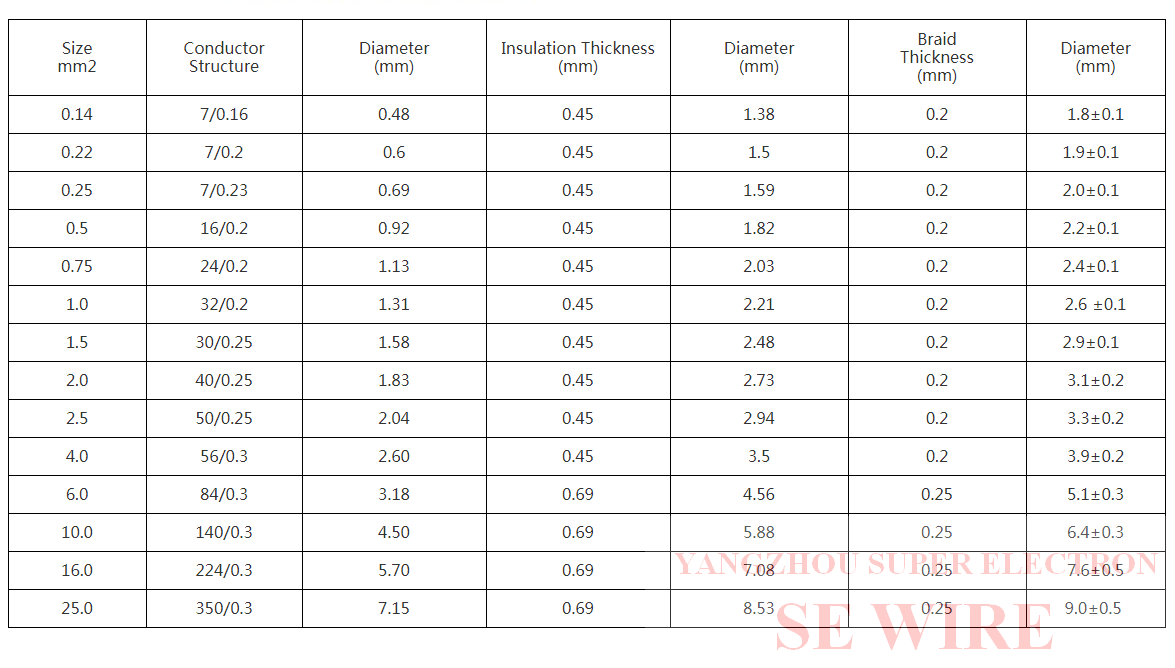 | Size mm2 | Conductor Structure | Diameter (mm) | Insulation Thickness (mm) | Diameter (mm) | Braid Thickness (mm) | Diameter (mm) |
|---|---|---|---|---|---|---|
| 0.14 | 7/0.16 | 0.48 | 0.45 | 1.38 | 0.2 | 1.8±0.1 |
| 0.22 | 7/0.2 | 0.6 | 0.45 | 1.5 | 0.2 | 1.9±0.1 |
| 0.25 | 7/0.23 | 0.69 | 0.45 | 1.59 | 0.2 | 2.0±0.1 |
| 0.5 | 16/0.2 | 0.92 | 0.45 | 1.82 | 0.2 | 2.2±0.1 |
| 0.75 | 24/0.2 | 1.13 | 0.45 | 2.03 | 0.2 | 2.4±0.1 |
| 1.0 | 32/0.2 | 1.31 | 0.45 | 2.21 | 0.2 | 2.6 ±0.1 |
| 1.5 | 30/0.25 | 1.58 | 0.45 | 2.48 | 0.2 | 2.9±0.1 |
| 2.0 | 40/0.25 | 1.83 | 0.45 | 2.73 | 0.2 | 3.1±0.2 |
| 2.5 | 50/0.25 | 2.04 | 0.45 | 2.94 | 0.2 | 3.3±0.2 |
| 4.0 | 56/0.3 | 2.60 | 0.45 | 3.5 | 0.2 | 3.9±0.2 |
| 6.0 | 84/0.3 | 3.18 | 0.69 | 4.56 | 0.25 | 5.1±0.3 |
| 10.0 | 140/0.3 | 4.50 | 0.69 | 5.88 | 0.25 | 6.4±0.3 |
| 16.0 | 224/0.3 | 5.70 | 0.69 | 7.08 | 0.25 | 7.6±0.5 |
| 25.0 | 350/0.3 | 7.15 | 0.69 | 8.53 | 0.25 | 9.0±0.5 |

YANGZHOU SUPER ELECTRON
SE WIRE